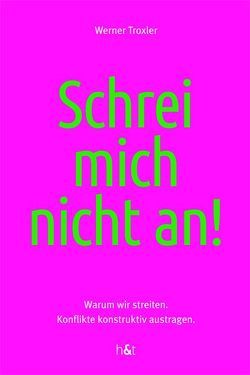 Werner Troxler

Schrei mich nicht an!

Warum wir streiten.
Konflikte konstruktiv austragen.

h&t